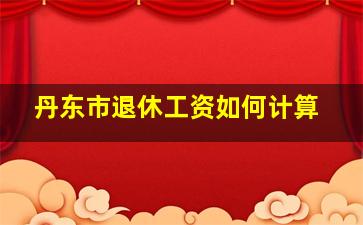 丹东市退休工资如何计算